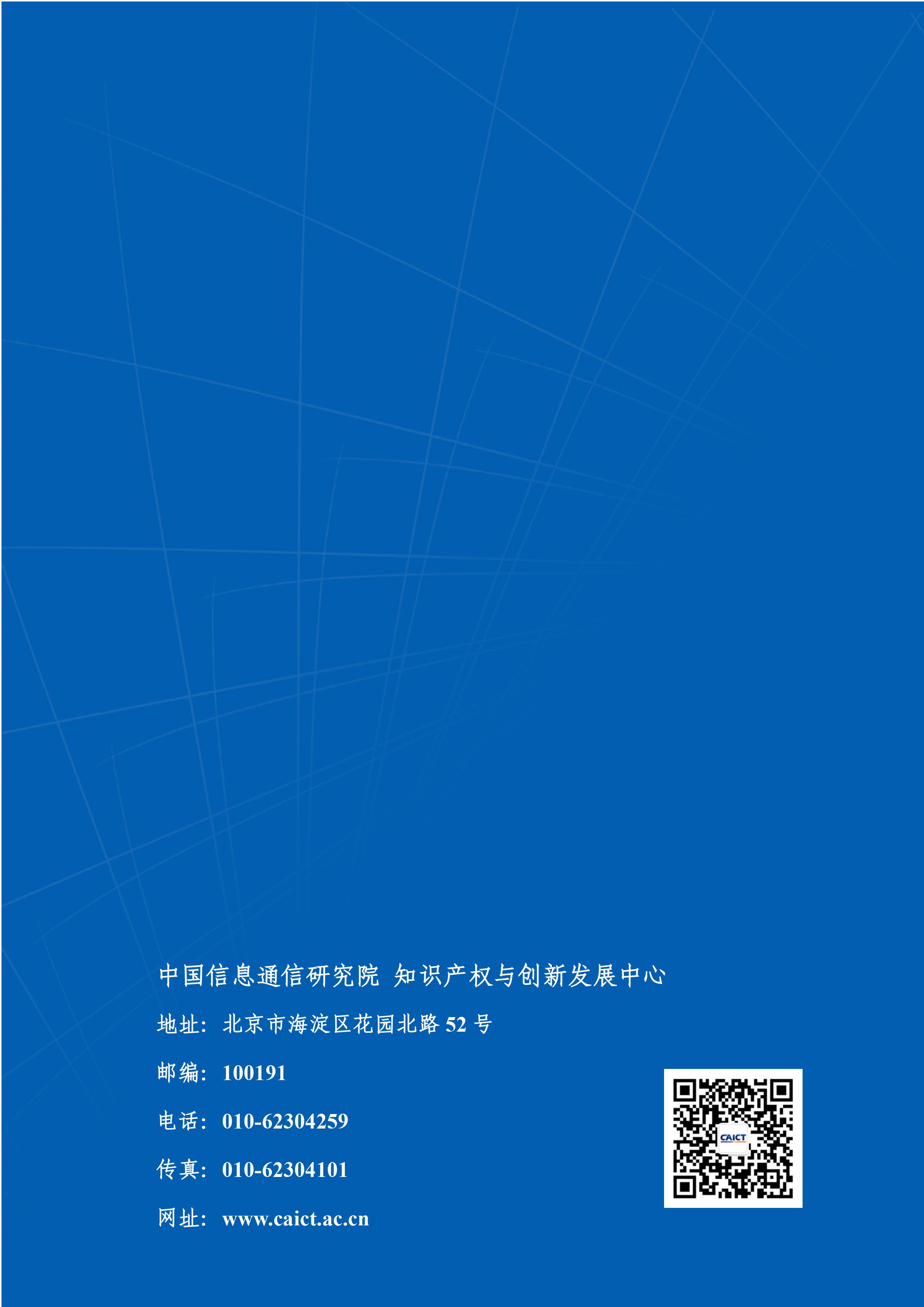 中国信息通信研究院 知识产权与创新发展中心

地址：北京市海淀区花园北路 52 号

邮编：100191

电话：010-62304259

传真：010-62304101

网址：www.caict.ac.cn

CAICT